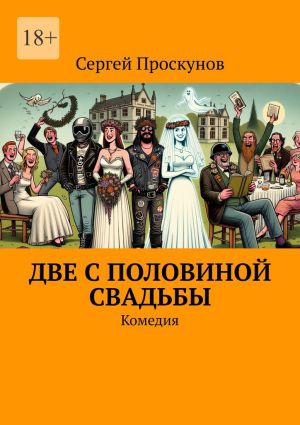 18+

Сергей Проскунов

ДВЕ С ПОЛОВИНОЙ СВАДЬБЫ

Комедия